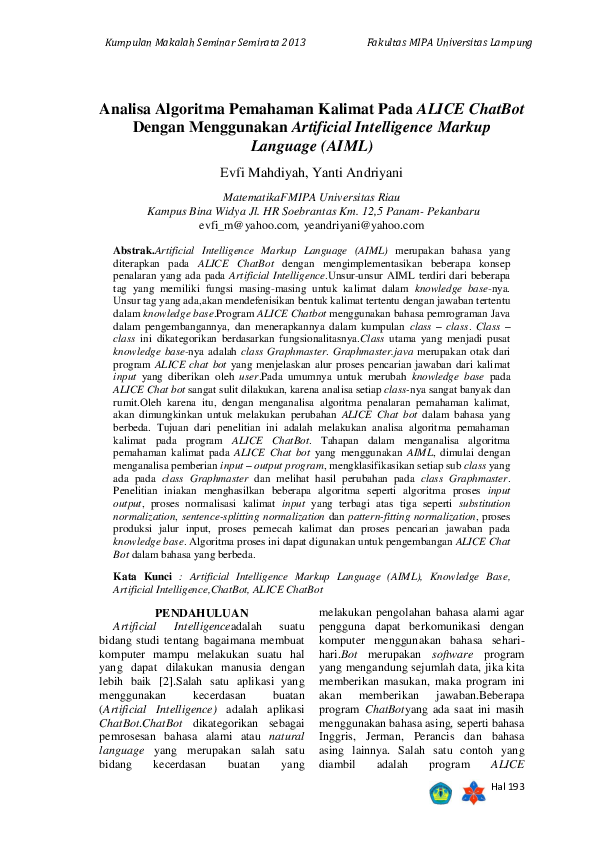 Kumpulan Makalah Seminar Semirata 2013

Fakultas MIPA Universitas Lampung

Analisa Algoritma Pemahaman Kalimat Pada ALICE ChatBot Dengan Menggunakan Artificial Intelligence Markup Language (AIML)

Evfi Mahdiyah, Yanti Andriyani

MatematikaFMIPA Universitas Riau
Kampus Bina Widya Jl. HR Soebrantas Km. 12,5 Panam- Pekanbaru
evfi_m@yahoo.com, yeandriyani@yahoo.com

Abstrak.Artificial Intelligence Markup Language (AIML) merupakan bahasa yang diterapkan pada ALICE ChatBot dengan mengimplementasikan beberapa konsep penalaran yang ada pada Artificial Intelligence.Unsur-unsur AIML terdiri dari beberapa tag yang memiliki fungsi masing-masing untuk kalimat dalam knowledge base-nya. Unsur tag yang ada,akan mendefenisikan bentuk kalimat tertentu dengan jawaban tertentu dalam knowledge base.Program ALICE Chatbot menggunakan bahasa pemrograman Java dalam pengembangannya, dan menerapkannya dalam kumpulan class – class. Class – class ini dikategorikan berdasarkan fungsionalitasnya.Class utama yang menjadi pusat knowledge base-nya adalah class Graphmaster. Graphmaster.java merupakan otak dari program ALICE chat bot yang menjelaskan alur proses pencarian jawaban dari kalimat input yang diberikan oleh user.Pada umumnya untuk merubah knowledge base pada ALICE Chat bot sangat sulit dilakukan, karena analisa setiap class-nya sangat banyak dan rumit.Oleh karena itu, dengan menganalisa algoritma penalaran pemahaman kalimat, akan dimungkinkan untuk melakukan perubahan ALICE Chat bot dalam bahasa yang berbeda. Tujuan dari penelitian ini adalah melakukan analisa algoritma pemahaman kalimat pada program ALICE ChatBot. Tahapan dalam menganalisa algoritma pemahaman kalimat pada ALICE Chat bot yang menggunakan AIML, dimulai dengan menganalisa pemberian input – output program, mengklasifikasikan setiap sub class yang ada pada class Graphmaster dan melihat hasil perubahan pada class Graphmaster. Penelitian iniakan menghasilkan beberapa algoritma seperti algoritma proses input output, proses normalisasi kalimat input yang terbagi atas tiga seperti substitution normalization, sentence-splitting normalization dan pattern-fitting normalization, proses produksi jalur input, proses pemecah kalimat dan proses pencarian jawaban pada knowledge base. Algoritma proses ini dapat digunakan untuk pengembangan ALICE Chat Bot dalam bahasa yang berbeda.

Kata Kunci : Artificial Intelligence Markup Language (AIML), Knowledge Base, Artificial Intelligence,ChatBot, ALICE ChatBot

PENDAHULUAN

Artificial Intelligenceadalah suatu bidang studi tentang bagaimana membuat komputer mampu melakukan suatu hal yang dapat dilakukan manusia dengan lebih baik [2].Salah satu aplikasi yang menggunakan kecerdasan buatan (Artificial Intelligence) adalah aplikasi ChatBot.ChatBot dikategorikan sebagai pemrosesan bahasa alami atau natural language yang merupakan salah satu bidang kecerdasan buatan yang melakukan pengolahan bahasa alami agar pengguna dapat berkomunikasi dengan komputer menggunakan bahasa sehari-hari.Bot merupakan software program yang mengandung sejumlah data, jika kita memberikan masukan, maka program ini akan memberikan jawaban.Beberapa program ChatBotyang ada saat ini masih menggunakan bahasa asing, seperti bahasa Inggris, Jerman, Perancis dan bahasa asing lainnya. Salah satu contoh yang diambil adalah program ALICE

Hal 193